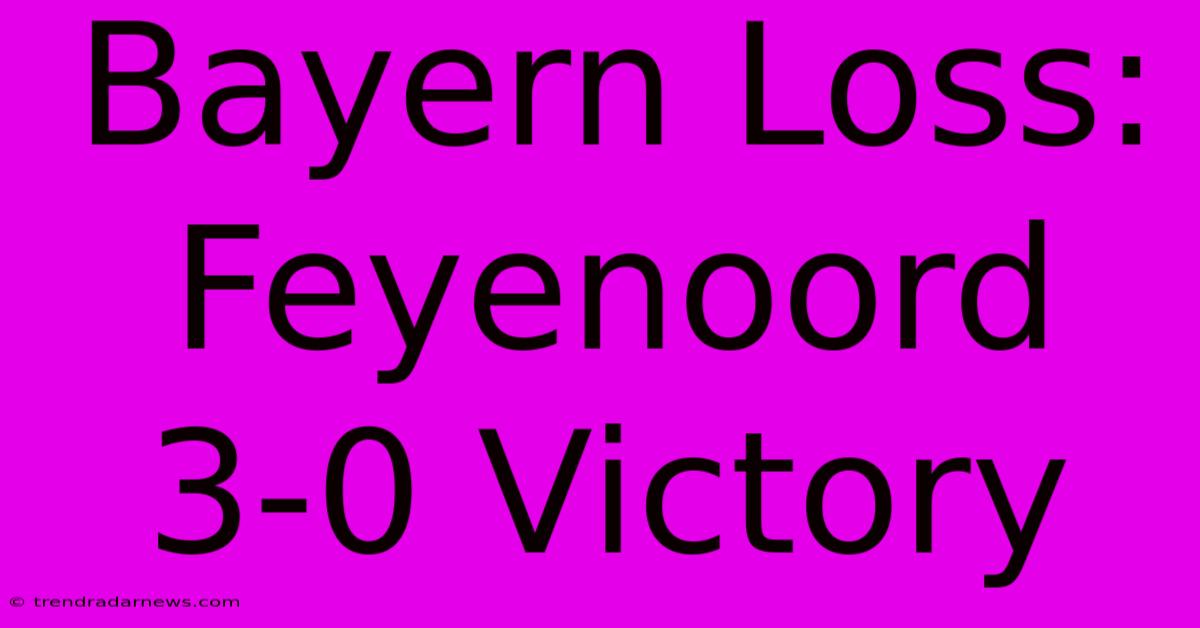 Bayern Loss: Feyenoord 3-0 Victory

© trendradarnews.com